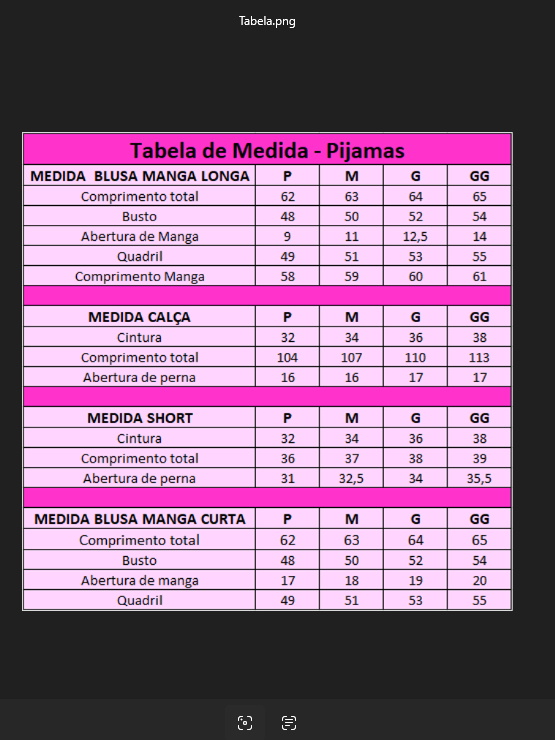 Tabela.png

Tabela de Medida - Pijamas

| MEDIDA BLUSA MANGA LONGA | P | M | G | GG |
|---|---|---|---|---|
| Comprimento total | 62 | 63 | 64 | 65 |
| Busto | 48 | 50 | 52 | 54 |
| Abertura de Manga | 9 | 11 | 12,5 | 14 |
| Quadril | 49 | 51 | 53 | 55 |
| Comprimento Manga | 58 | 59 | 60 | 61 |

| MEDIDA CALÇA | P | M | G | GG |
|---|---|---|---|---|
| Cintura | 32 | 34 | 36 | 38 |
| Comprimento total | 104 | 107 | 110 | 113 |
| Abertura de perna | 16 | 16 | 17 | 17 |

| MEDIDA SHORT | P | M | G | GG |
|---|---|---|---|---|
| Cintura | 32 | 34 | 36 | 38 |
| Comprimento total | 36 | 37 | 38 | 39 |
| Abertura de perna | 31 | 32,5 | 34 | 35,5 |

| MEDIDA BLUSA MANGA CURTA | P | M | G | GG |
|---|---|---|---|---|
| Comprimento total | 62 | 63 | 64 | 65 |
| Busto | 48 | 50 | 52 | 54 |
| Abertura de manga | 17 | 18 | 19 | 20 |
| Quadril | 49 | 51 | 53 | 55 |